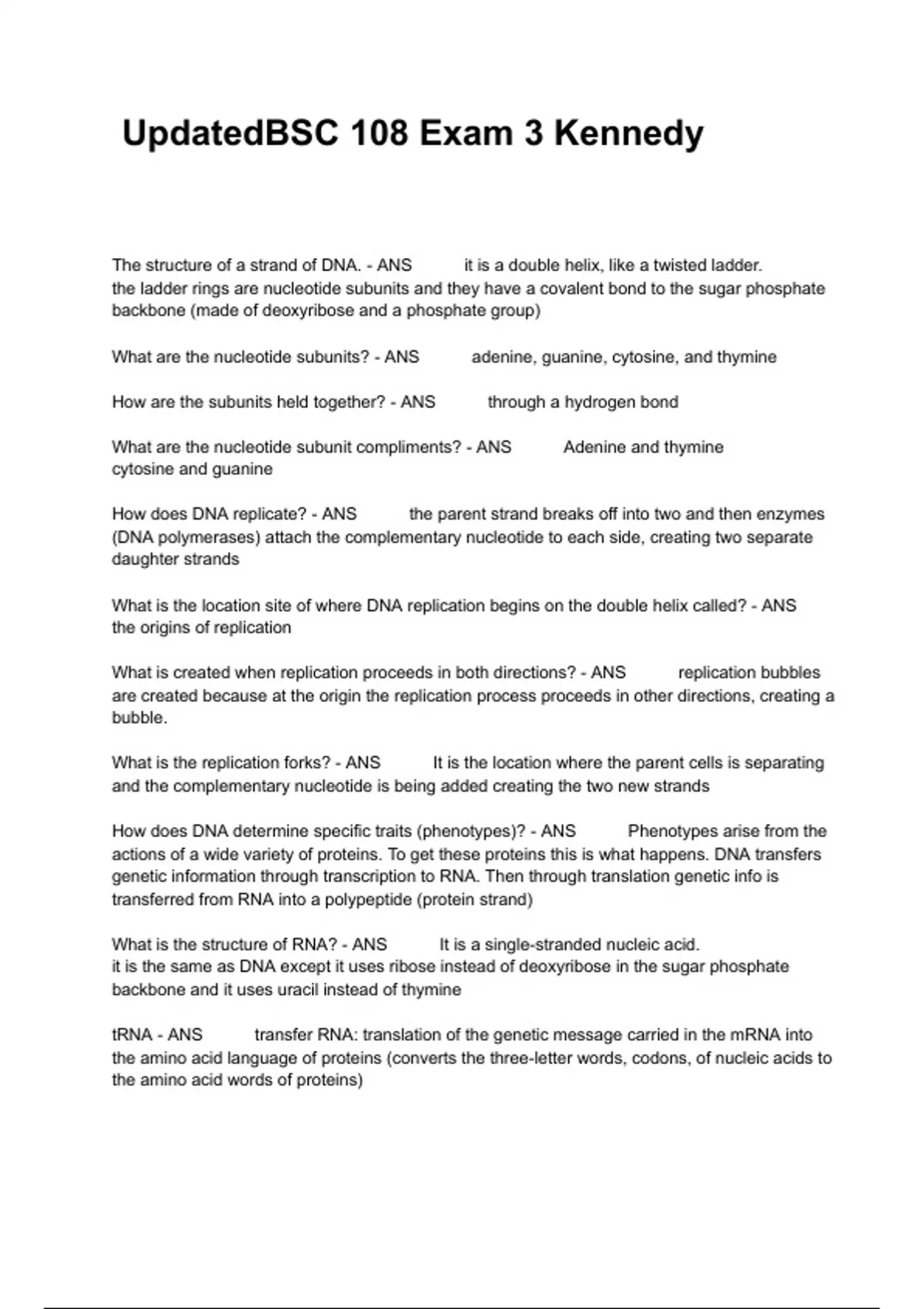 UpdatedBSC 108 Exam 3 Kennedy

The structure of a strand of DNA. - ANS it is a double helix, like a twisted ladder.
the ladder rings are nucleotide subunits and they have a covalent bond to the sugar phosphate backbone (made of deoxyribose and a phosphate group)

What are the nucleotide subunits? - ANS adenine, guanine, cytosine, and thymine

How are the subunits held together? - ANS through a hydrogen bond

What are the nucleotide subunit compliments? - ANS Adenine and thymine
cytosine and guanine

How does DNA replicate? - ANS the parent strand breaks off into two and then enzymes (DNA polymerases) attach the complementary nucleotide to each side, creating two separate daughter strands

What is the location site of where DNA replication begins on the double helix called? - ANS the origins of replication

What is created when replication proceeds in both directions? - ANS replication bubbles are created because at the origin the replication process proceeds in other directions, creating a bubble.

What is the replication forks? - ANS It is the location where the parent cells is separating and the complementary nucleotide is being added creating the two new strands

How does DNA determine specific traits (phenotypes)? - ANS Phenotypes arise from the actions of a wide variety of proteins. To get these proteins this is what happens. DNA transfers genetic information through transcription to RNA. Then through translation genetic info is transferred from RNA into a polypeptide (protein strand)

What is the structure of RNA? - ANS It is a single-stranded nucleic acid.
it is the same as DNA except it uses ribose instead of deoxyribose in the sugar phosphate backbone and it uses uracil instead of thymine

tRNA - ANS transfer RNA: translation of the genetic message carried in the mRNA into the amino acid language of proteins (converts the three-letter words, codons, of nucleic acids to the amino acid words of proteins)